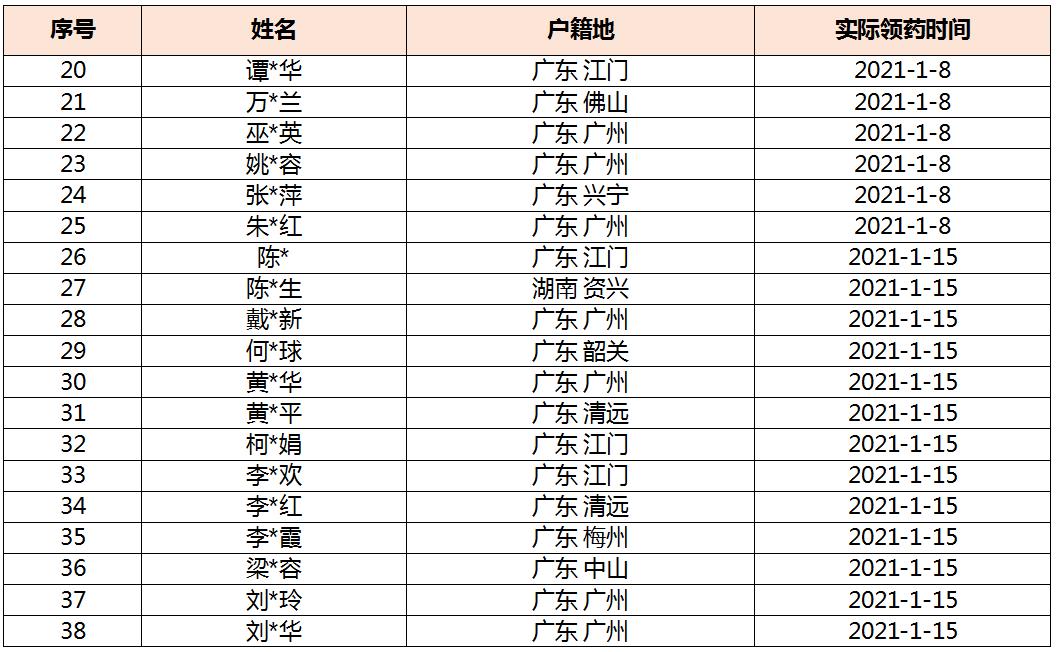 | 序号 | 姓名 | 户籍地 | 实际领药时间 |
|---|---|---|---|
| 20 | 谭*华 | 广东 江门 | 2021-1-8 |
| 21 | 万*兰 | 广东 佛山 | 2021-1-8 |
| 22 | 巫*英 | 广东 广州 | 2021-1-8 |
| 23 | 姚*容 | 广东 广州 | 2021-1-8 |
| 24 | 张*萍 | 广东 兴宁 | 2021-1-8 |
| 25 | 朱*红 | 广东 广州 | 2021-1-8 |
| 26 | 陈* | 广东 江门 | 2021-1-15 |
| 27 | 陈*生 | 湖南 资兴 | 2021-1-15 |
| 28 | 戴*新 | 广东 广州 | 2021-1-15 |
| 29 | 何*球 | 广东 韶关 | 2021-1-15 |
| 30 | 黄*华 | 广东 广州 | 2021-1-15 |
| 31 | 黄*平 | 广东 清远 | 2021-1-15 |
| 32 | 柯*娟 | 广东 江门 | 2021-1-15 |
| 33 | 李*欢 | 广东 江门 | 2021-1-15 |
| 34 | 李*红 | 广东 清远 | 2021-1-15 |
| 35 | 李*霞 | 广东 梅州 | 2021-1-15 |
| 36 | 梁*容 | 广东 中山 | 2021-1-15 |
| 37 | 刘*玲 | 广东 广州 | 2021-1-15 |
| 38 | 刘*华 | 广东 广州 | 2021-1-15 |